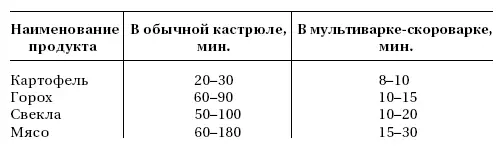 | Наименование продукта | В обычной кастрюле, мин. | В мультиварке-скороварке, мин. |
|---|---|---|
| Картофель | 20–30 | 8–10 |
| Горох | 60–90 | 10–15 |
| Свекла | 50–100 | 10–20 |
| Мясо | 60–180 | 15–30 |